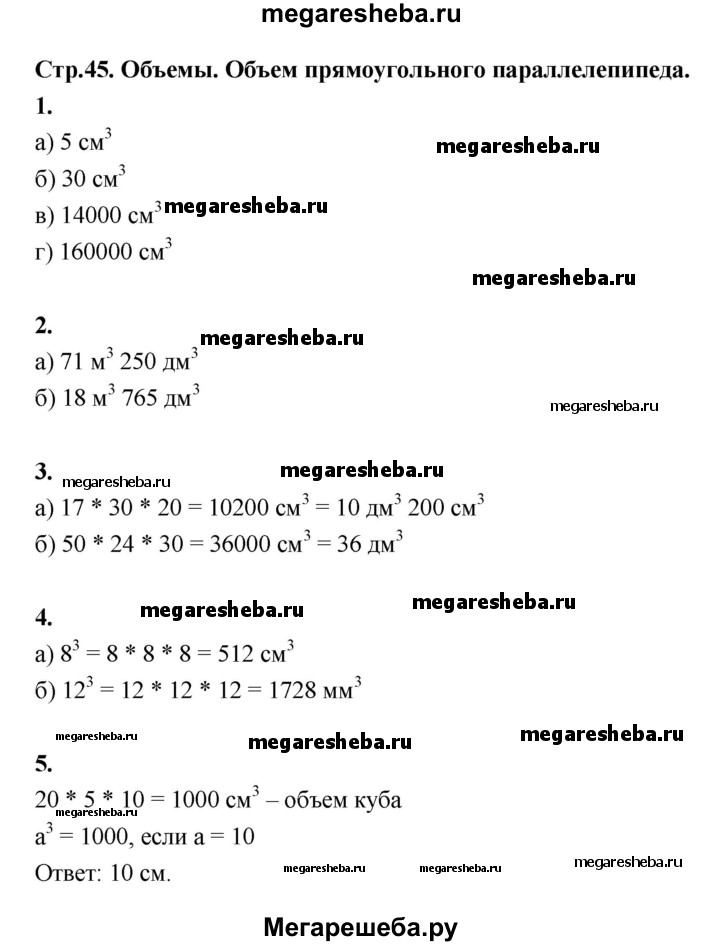 megaresheba.ru

Стр.45. Объемы. Объем прямоугольного параллелепипеда.

1.
а) 5 $см^3$
megaresheba.ru
б) 30 $см^3$
в) 14000 $см^3$ megaresheba.ru
г) 160000 $см^3$

megaresheba.ru

2. megaresheba.ru
а) 71 $м^3$ 250 $дм^3$
б) 18 $м^3$ 765 $дм^3$
megaresheba.ru

3. megaresheba.ru megaresheba.ru
а) 17 * 30 * 20 = 10200 $см^3$ = 10 $дм^3$ 200 $см^3$
б) 50 * 24 * 30 = 36000 $см^3$ = 36 $дм^3$

4. megaresheba.ru megaresheba.ru
а) $8^3$ = 8 * 8 * 8 = 512 $см^3$
б) $12^3$ = 12 * 12 * 12 = 1728 $мм^3$

megaresheba.ru megaresheba.ru megaresheba.ru
5.
20 * 5 * 10 = 1000 $см^3$ – объем куба
megaresheba.ru
$а^3$ = 1000, если а = 10
Ответ: 10 см. megaresheba.ru megaresheba.ru megaresheba.ru

Мегарешеба.ру